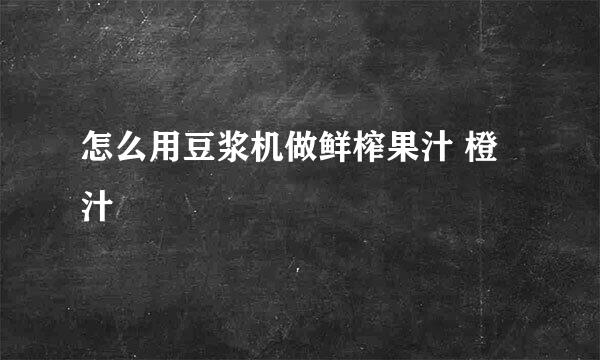 怎么用豆浆机做鲜榨果汁 橙汁